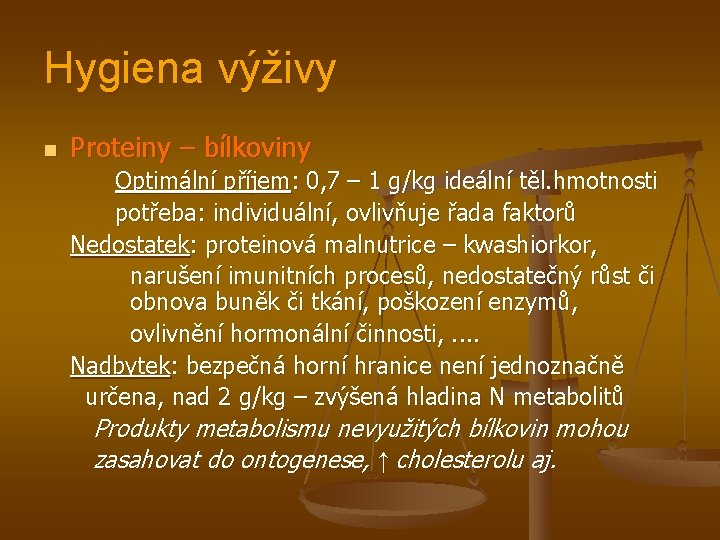 Hygiena výživy

Proteiny – bílkoviny

Optimální příjem: 0,7 – 1 g/kg ideální těl.hmotnosti

potřeba: individuální, ovlivňuje řada faktorů

Nedostatek: proteinová malnutrice – kwashiorkor, narušení imunitních procesů, nedostatečný růst či obnova buněk či tkání, poškození enzymů, ovlivnění hormonální činnosti, ....

Nadbytek: bezpečná horní hranice není jednoznačně určena, nad 2 g/kg – zvýšená hladina N metabolitů

Produkty metabolismu nevyužitých bílkovin mohou zasahovat do ontogenese, ↑ cholesterolu aj.